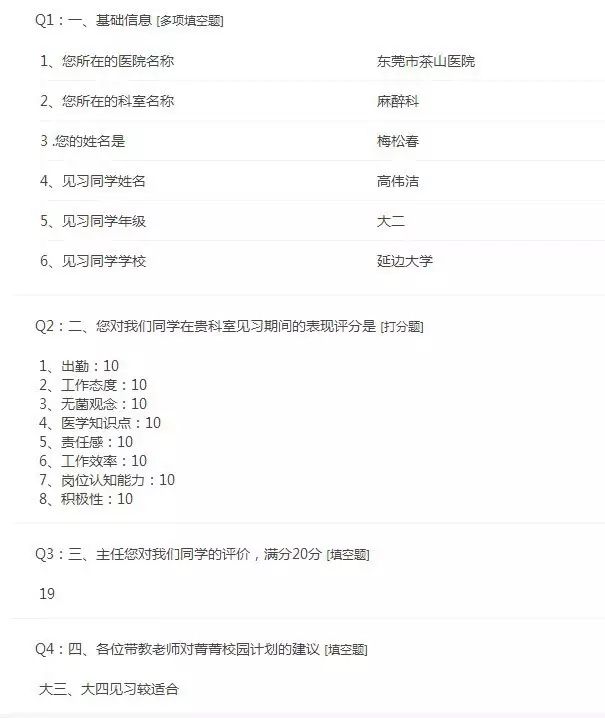 Q1：一、基础信息 [多项填空题]

| | |
|---|---|
| 1、您所在的医院名称 | 东莞市茶山医院 |
| 2、您所在的科室名称 | 麻醉科 |
| 3 .您的姓名是 | 梅松春 |
| 4、见习同学姓名 | 高伟洁 |
| 5、见习同学年级 | 大二 |
| 6、见习同学学校 | 延边大学 |

Q2：二、您对我们同学在贵科室见习期间的表现评分是 [打分题]

1、出勤：10
2、工作态度：10
3、无菌观念：10
4、医学知识点：10
5、责任感：10
6、工作效率：10
7、岗位认知能力：10
8、积极性：10

Q3：三、主任您对我们同学的评价，满分20分 [填空题]

19

Q4：四、各位带教老师对菁菁校园计划的建议 [填空题]

大三、大四见习较适合